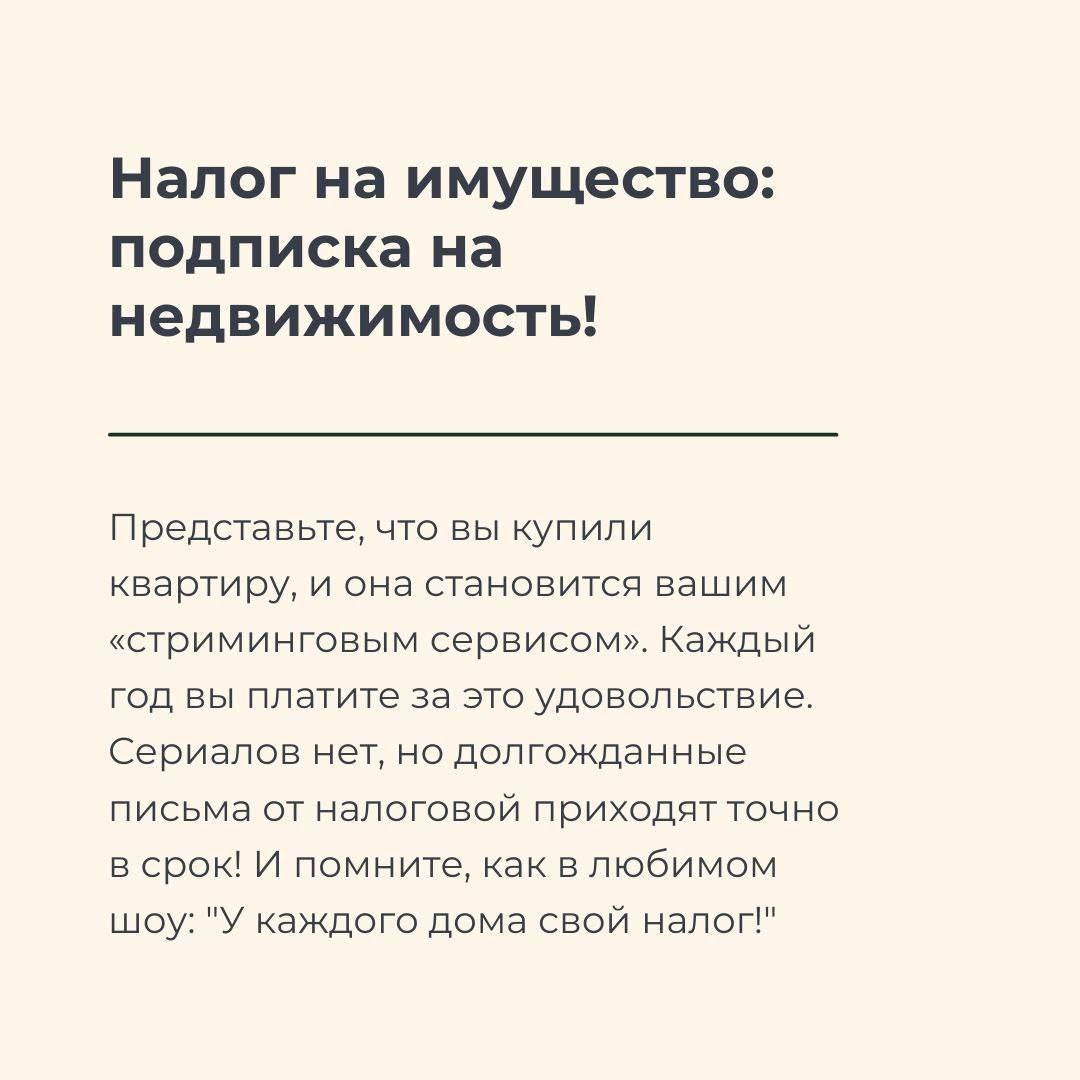 Налог на имущество: подписка на недвижимость!

Представьте, что вы купили квартиру, и она становится вашим «стриминговым сервисом». Каждый год вы платите за это удовольствие. Сериалов нет, но долгожданные письма от налоговой приходят точно в срок! И помните, как в любимом шоу: "У каждого дома свой налог!"